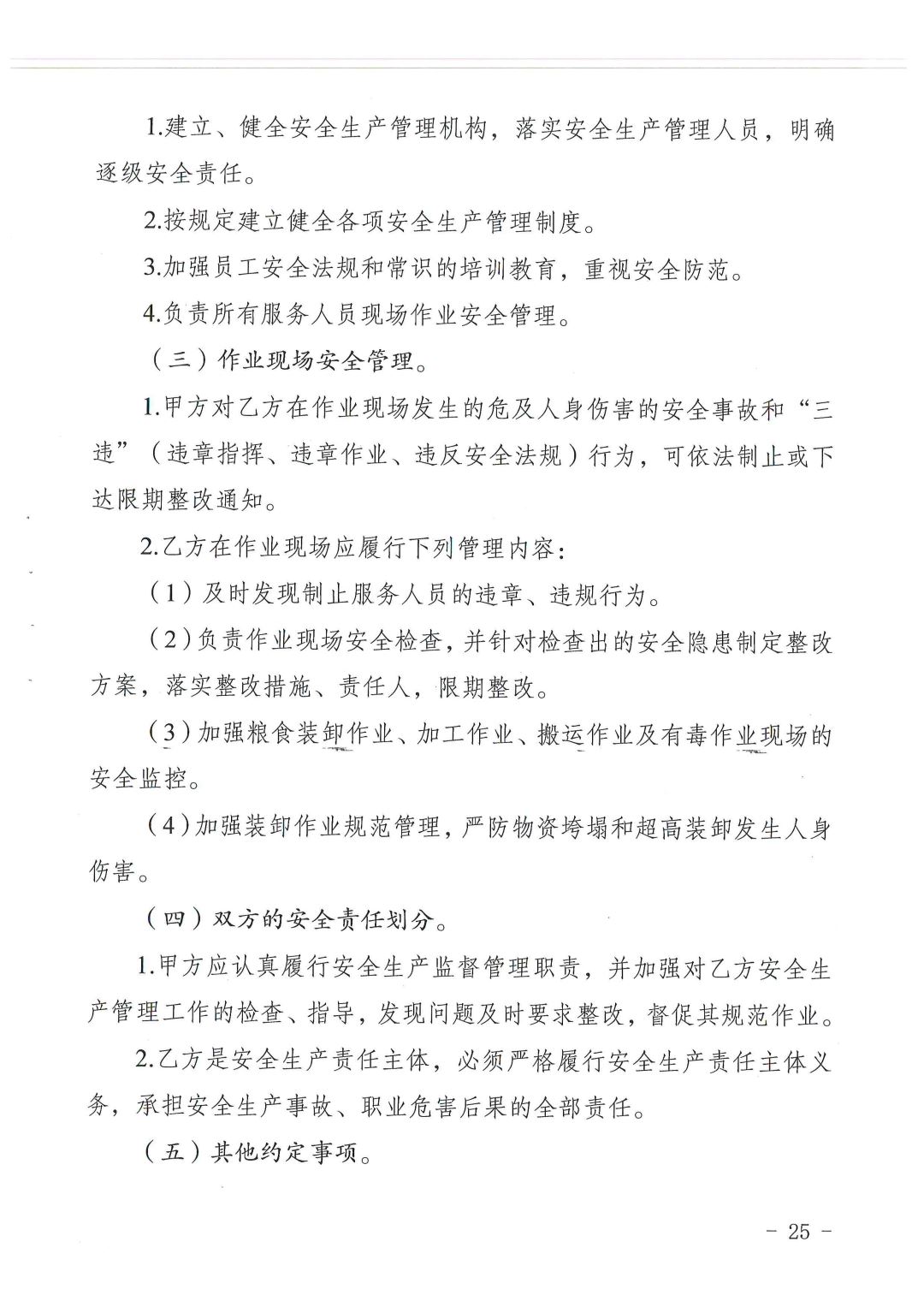 1.建立、健全安全生产管理机构，落实安全生产管理人员，明确逐级安全责任。

2.按规定建立健全各项安全生产管理制度。

3.加强员工安全法规和常识的培训教育，重视安全防范。

4.负责所有服务人员现场作业安全管理。

（三）作业现场安全管理。

1.甲方对乙方在作业现场发生的危及人身伤害的安全事故和“三违”（违章指挥、违章作业、违反安全法规）行为，可依法制止或下达限期整改通知。

2.乙方在作业现场应履行下列管理内容：

（1）及时发现制止服务人员的违章、违规行为。

（2）负责作业现场安全检查，并针对检查出的安全隐患制定整改方案，落实整改措施、责任人，限期整改。

（3）加强粮食装卸作业、加工作业、搬运作业及有毒作业现场的安全监控。

（4）加强装卸作业规范管理，严防物资垮塌和超高装卸发生人身伤害。

（四）双方的安全责任划分。

1.甲方应认真履行安全生产监督管理职责，并加强对乙方安全生产管理工作的检查、指导，发现问题及时要求整改，督促其规范作业。

2.乙方是安全生产责任主体，必须严格履行安全生产责任主体义务，承担安全生产事故、职业危害后果的全部责任。

（五）其他约定事项。

－ 25 －